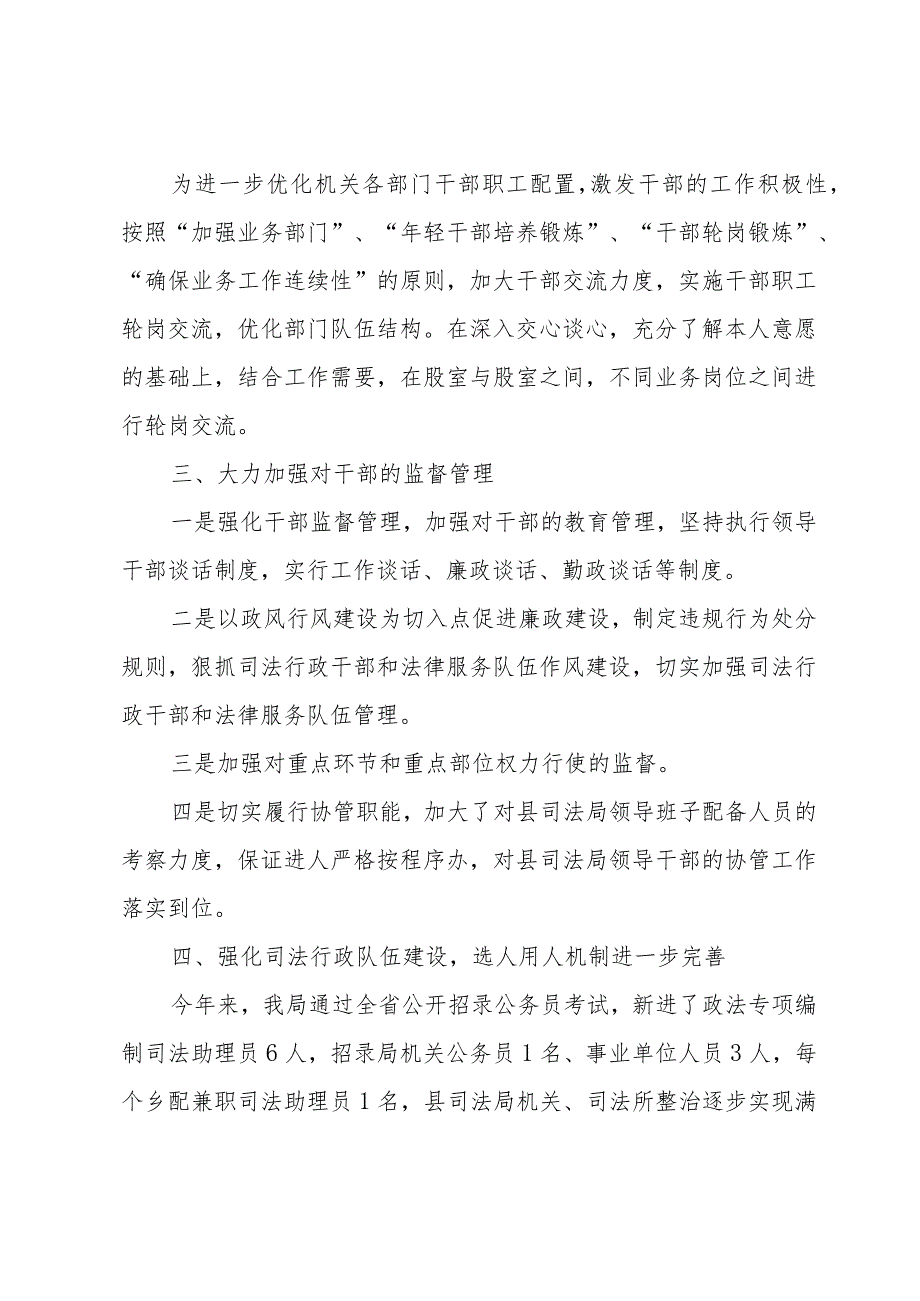 为进一步优化机关各部门干部职工配置,激发干部的工作积极性,按照“加强业务部门”、“年轻干部培养锻炼”、“干部轮岗锻炼”、“确保业务工作连续性”的原则，加大干部交流力度，实施干部职工轮岗交流，优化部门队伍结构。在深入交心谈心，充分了解本人意愿的基础上，结合工作需要，在股室与股室之间，不同业务岗位之间进行轮岗交流。

三、大力加强对干部的监督管理

一是强化干部监督管理，加强对干部的教育管理，坚持执行领导干部谈话制度，实行工作谈话、廉政谈话、勤政谈话等制度。

二是以政风行风建设为切入点促进廉政建设，制定违规行为处分规则，狠抓司法行政干部和法律服务队伍作风建设，切实加强司法行政干部和法律服务队伍管理。

三是加强对重点环节和重点部位权力行使的监督。

四是切实履行协管职能，加大了对县司法局领导班子配备人员的考察力度，保证进人严格按程序办，对县司法局领导干部的协管工作落实到位。

四、强化司法行政队伍建设，选人用人机制进一步完善

今年来，我局通过全省公开招录公务员考试，新进了政法专项编制司法助理员６人，招录局机关公务员１名、事业单位人员３人，每个乡配兼职司法助理员１名，县司法局机关、司法所整治逐步实现满